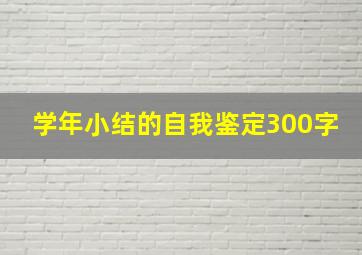 学年小结的自我鉴定300字